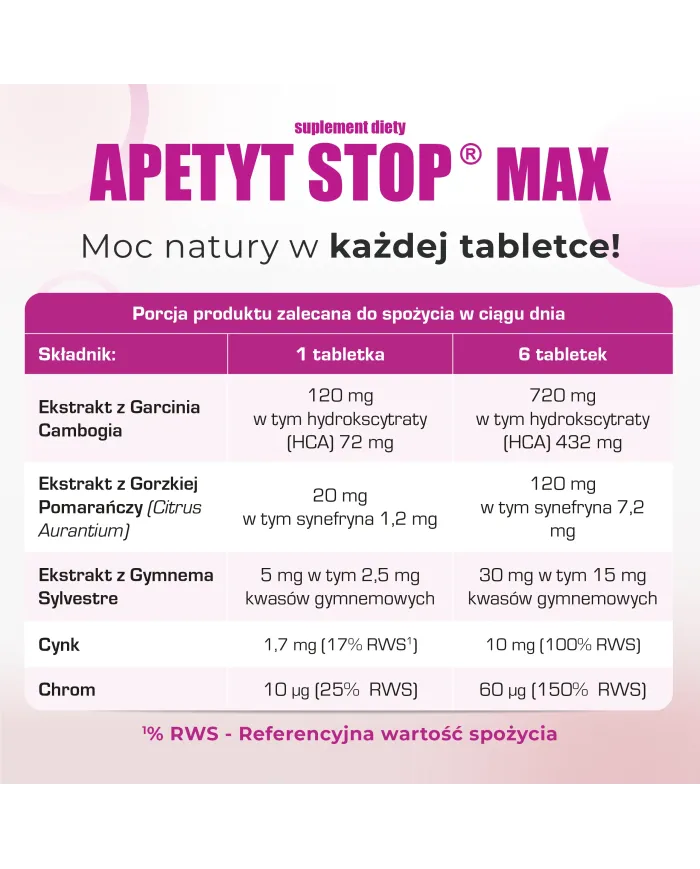 suplement diety
APETYT STOP® MAX

Moc natury w każdej tabletce!

| Porcja produktu zalecana do spożycia w ciągu dnia | | |
|---|---|---|
| Składnik: | 1 tabletka | 6 tabletek |
| Ekstrakt z Garcinia Cambogia | 120 mg w tym hydrokscytraty (HCA) 72 mg | 720 mg w tym hydrokscytraty (HCA) 432 mg |
| Ekstrakt z Gorzkiej Pomarańczy (Citrus Aurantium) | 20 mg w tym synefryna 1,2 mg | 120 mg w tym synefryna 7,2 mg |
| Ekstrakt z Gymnema Sylvestre | 5 mg w tym 2,5 mg kwasów gymnemowych | 30 mg w tym 15 mg kwasów gymnemowych |
| Cynk | 1,7 mg (17% RWS$^{1}$) | 10 mg (100% RWS) |
| Chrom | 10 μg (25% RWS) | 60 μg (150% RWS) |

$^{1}$% RWS - Referencyjna wartość spożycia